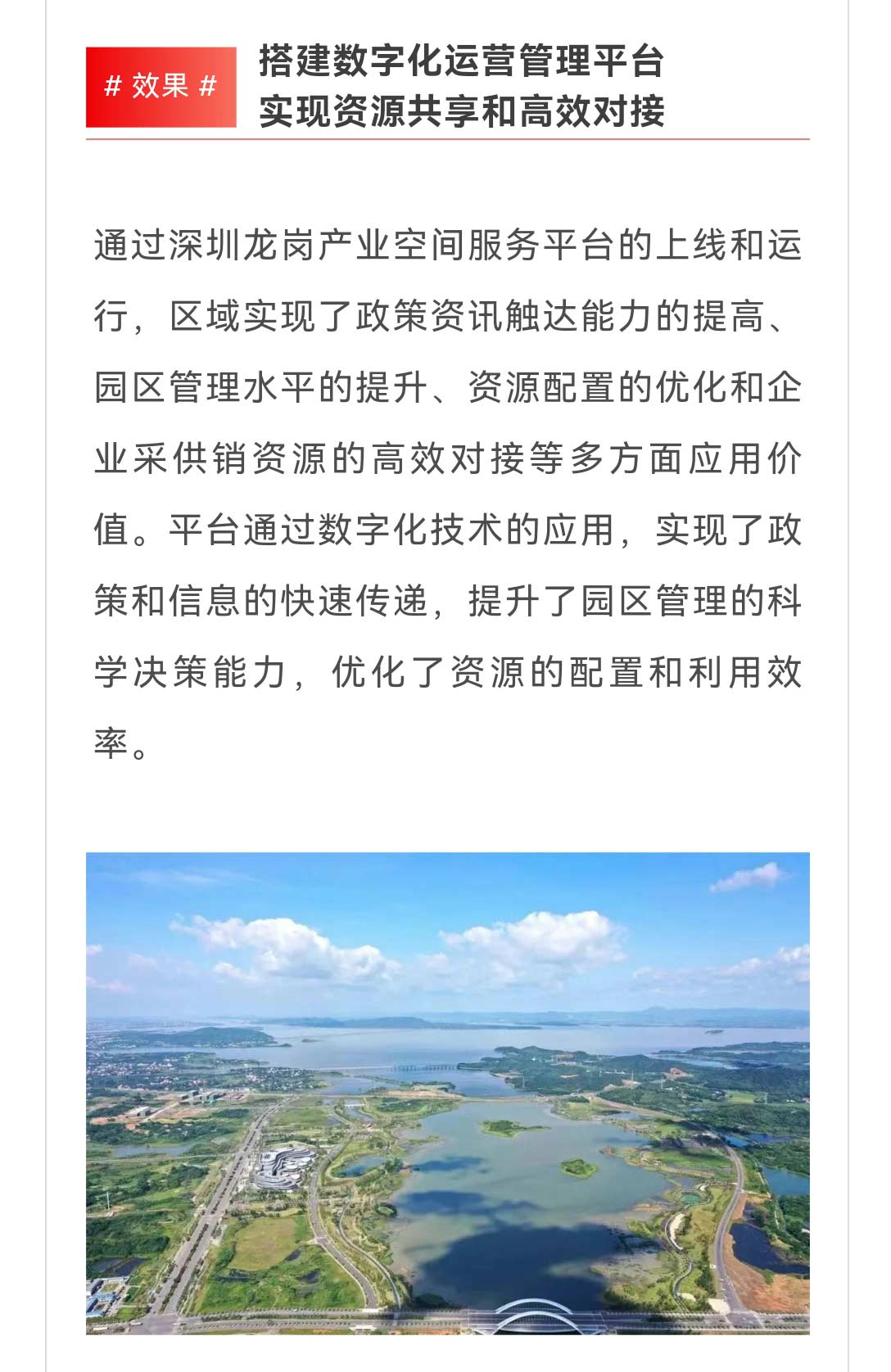 # 效果 #

搭建数字化运营管理平台
实现资源共享和高效对接

通过深圳龙岗产业空间服务平台的上线和运行，区域实现了政策资讯触达能力的提高、园区管理水平的提升、资源配置的优化和企业采供销资源的高效对接等多方面应用价值。平台通过数字化技术的应用，实现了政策和信息的快速传递，提升了园区管理的科学决策能力，优化了资源的配置和利用效率。